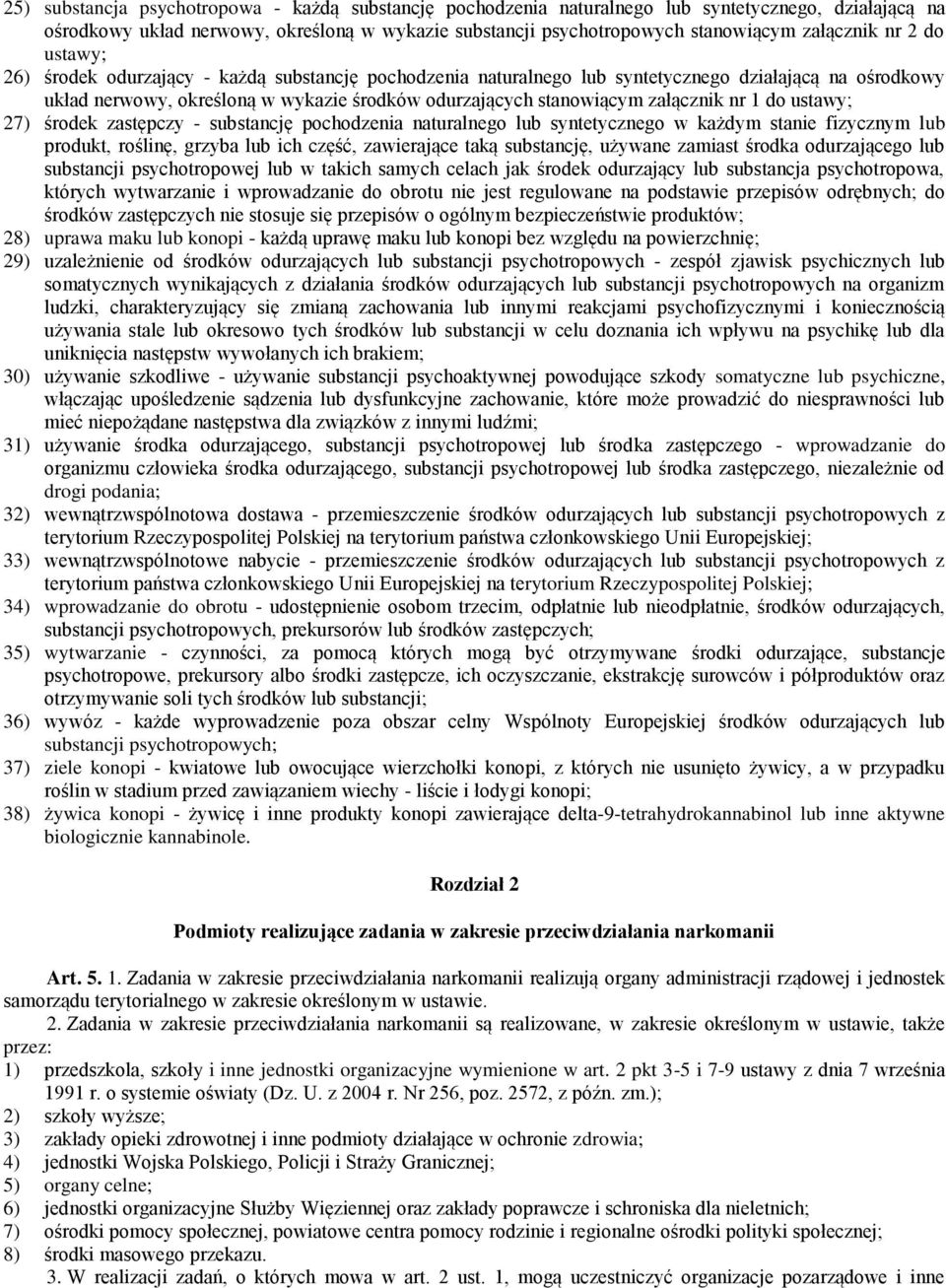 25) substancja psychotropowa - każdą substancję pochodzenia naturalnego lub syntetycznego, działającą na ośrodkowy układ nerwowy, określoną w wykazie substancji psychotropowych stanowiącym załącznik nr 2 do ustawy;

26) środek odurzający - każdą substancję pochodzenia naturalnego lub syntetycznego działającą na ośrodkowy układ nerwowy, określoną w wykazie środków odurzających stanowiącym załącznik nr 1 do ustawy;

27) środek zastępczy - substancję pochodzenia naturalnego lub syntetycznego w każdym stanie fizycznym lub produkt, roślinę, grzyba lub ich część, zawierające taką substancję, używane zamiast środka odurzającego lub substancji psychotropowej lub w takich samych celach jak środek odurzający lub substancja psychotropowa, których wytwarzanie i wprowadzanie do obrotu nie jest regulowane na podstawie przepisów odrębnych; do środków zastępczych nie stosuje się przepisów o ogólnym bezpieczeństwie produktów;

28) uprawa maku lub konopi - każdą uprawę maku lub konopi bez względu na powierzchnię;

29) uzależnienie od środków odurzających lub substancji psychotropowych - zespół zjawisk psychicznych lub somatycznych wynikających z działania środków odurzających lub substancji psychotropowych na organizm ludzki, charakteryzujący się zmianą zachowania lub innymi reakcjami psychofizycznymi i koniecznością używania stale lub okresowo tych środków lub substancji w celu doznania ich wpływu na psychikę lub dla uniknięcia następstw wywołanych ich brakiem;

30) używanie szkodliwe - używanie substancji psychoaktywnej powodujące szkody somatyczne lub psychiczne, włączając upośledzenie sądzenia lub dysfunkcyjne zachowanie, które może prowadzić do niesprawności lub mieć niepożądane następstwa dla związków z innymi ludźmi;

31) używanie środka odurzającego, substancji psychotropowej lub środka zastępczego - wprowadzanie do organizmu człowieka środka odurzającego, substancji psychotropowej lub środka zastępczego, niezależnie od drogi podania;

32) wewnątrzwspólnotowa dostawa - przemieszczenie środków odurzających lub substancji psychotropowych z terytorium Rzeczypospolitej Polskiej na terytorium państwa członkowskiego Unii Europejskiej;

33) wewnątrzwspólnotowe nabycie - przemieszczenie środków odurzających lub substancji psychotropowych z terytorium państwa członkowskiego Unii Europejskiej na terytorium Rzeczypospolitej Polskiej;

34) wprowadzanie do obrotu - udostępnienie osobom trzecim, odpłatnie lub nieodpłatnie, środków odurzających, substancji psychotropowych, prekursorów lub środków zastępczych;

35) wytwarzanie - czynności, za pomocą których mogą być otrzymywane środki odurzające, substancje psychotropowe, prekursory albo środki zastępcze, ich oczyszczanie, ekstrakcję surowców i półproduktów oraz otrzymywanie soli tych środków lub substancji;

36) wywóz - każde wyprowadzenie poza obszar celny Wspólnoty Europejskiej środków odurzających lub substancji psychotropowych;

37) ziele konopi - kwiatowe lub owocujące wierzchołki konopi, z których nie usunięto żywicy, a w przypadku roślin w stadium przed zawiązaniem wiechy - liście i łodygi konopi;

38) żywica konopi - żywicę i inne produkty konopi zawierające delta-9-tetrahydrokannabinol lub inne aktywne biologicznie kannabinole.

Rozdział 2

Podmioty realizujące zadania w zakresie przeciwdziałania narkomanii

Art. 5. 1. Zadania w zakresie przeciwdziałania narkomanii realizują organy administracji rządowej i jednostek samorządu terytorialnego w zakresie określonym w ustawie.

2. Zadania w zakresie przeciwdziałania narkomanii są realizowane, w zakresie określonym w ustawie, także przez:
1) przedszkola, szkoły i inne jednostki organizacyjne wymienione w art. 2 pkt 3-5 i 7-9 ustawy z dnia 7 września 1991 r. o systemie oświaty (Dz. U. z 2004 r. Nr 256, poz. 2572, z późn. zm.);
2) szkoły wyższe;
3) zakłady opieki zdrowotnej i inne podmioty działające w ochronie zdrowia;
4) jednostki Wojska Polskiego, Policji i Straży Granicznej;
5) organy celne;
6) jednostki organizacyjne Służby Więziennej oraz zakłady poprawcze i schroniska dla nieletnich;
7) ośrodki pomocy społecznej, powiatowe centra pomocy rodzinie i regionalne ośrodki polityki społecznej;
8) środki masowego przekazu.

3. W realizacji zadań, o których mowa w art. 2 ust. 1, mogą uczestniczyć organizacje pozarządowe i inne